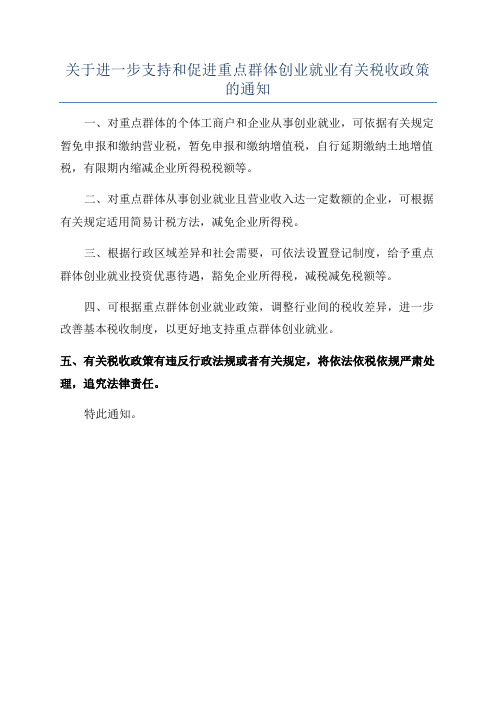 关于进一步支持和促进重点群体创业就业有关税收政策的通知

一、对重点群体的个体工商户和企业从事创业就业，可依据有关规定暂免申报和缴纳营业税，暂免申报和缴纳增值税，自行延期缴纳土地增值税，有限期内缩减企业所得税税额等。

二、对重点群体从事创业就业且营业收入达一定数额的企业，可根据有关规定适用简易计税方法，减免企业所得税。

三、根据行政区域差异和社会需要，可依法设置登记制度，给予重点群体创业就业投资优惠待遇，豁免企业所得税，减税减免税额等。

四、可根据重点群体创业就业政策，调整行业间的税收差异，进一步改善基本税收制度，以更好地支持重点群体创业就业。

五、有关税收政策有违反行政法规或者有关规定，将依法依税依规严肃处理，追究法律责任。

特此通知。